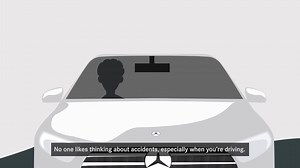 No one likes thinking about accidents, especially when you're driving.